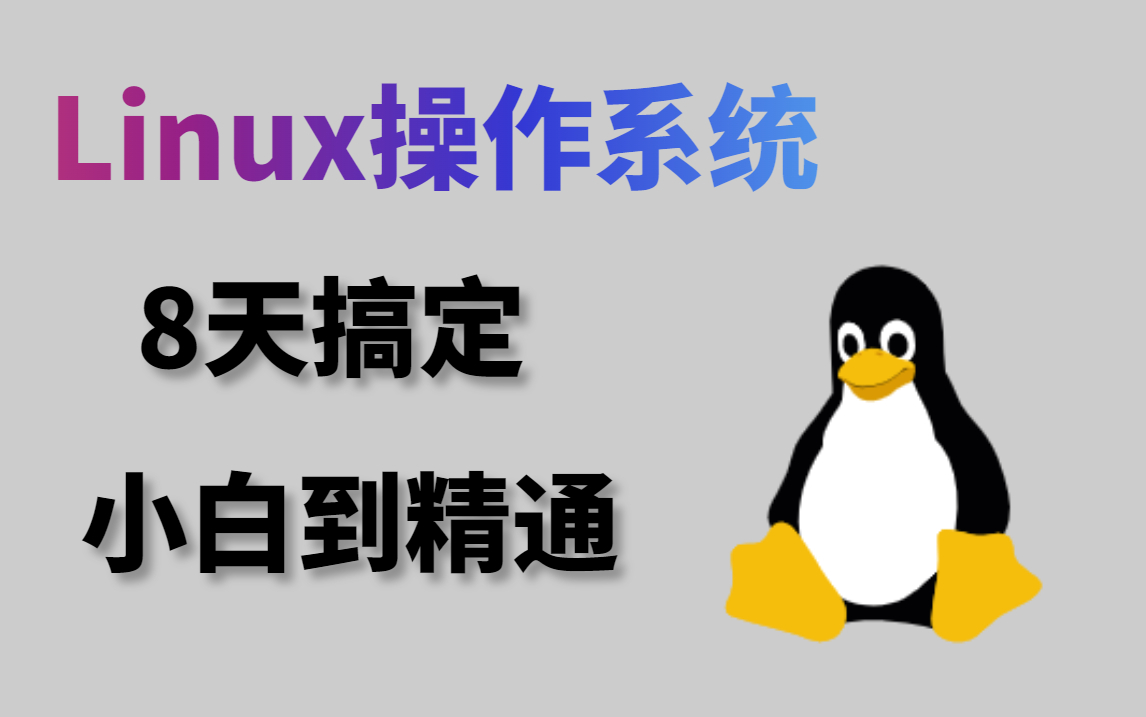 Linux操作系统

8天搞定

小白到精通